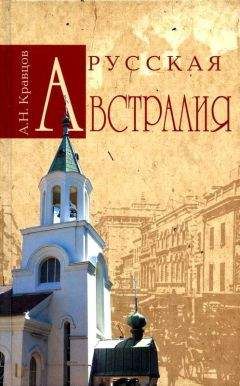 А.Н. Кравцов

РУССКАЯ АВСТРАЛИЯ